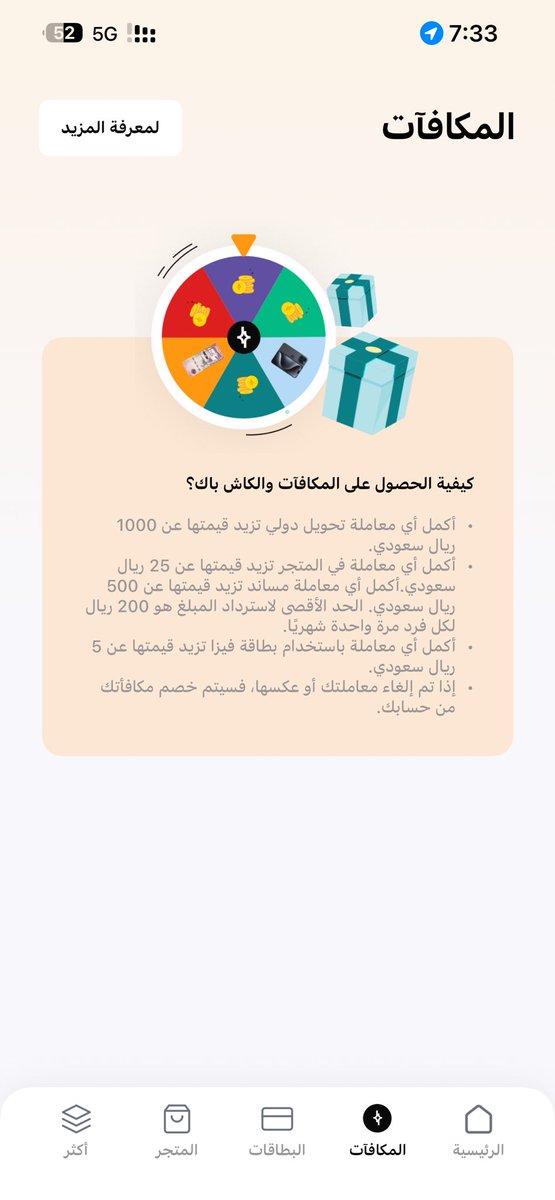 7:33
5G
52

المكافآت

لمعرفة المزيد

كيفية الحصول على المكافآت والكاش باك؟

• أكمل أي معاملة تحويل دولي تزيد قيمتها عن 1000 ريال سعودي.
• أكمل أي معاملة في المتجر تزيد قيمتها عن 25 ريال سعودي.أكمل أي معاملة مساند تزيد قيمتها عن 500 ريال سعودي. الحد الأقصى لاسترداد المبلغ هو 200 ريال لكل فرد مرة واحدة شهريًا.
• أكمل أي معاملة باستخدام بطاقة فيزا تزيد قيمتها عن 5 ريال سعودي.
• إذا تم إلغاء معاملتك أو عكسها، فسيتم خصم مكافأتك من حسابك.

الرئيسية
المكافآت
البطاقات
المتجر
أكثر